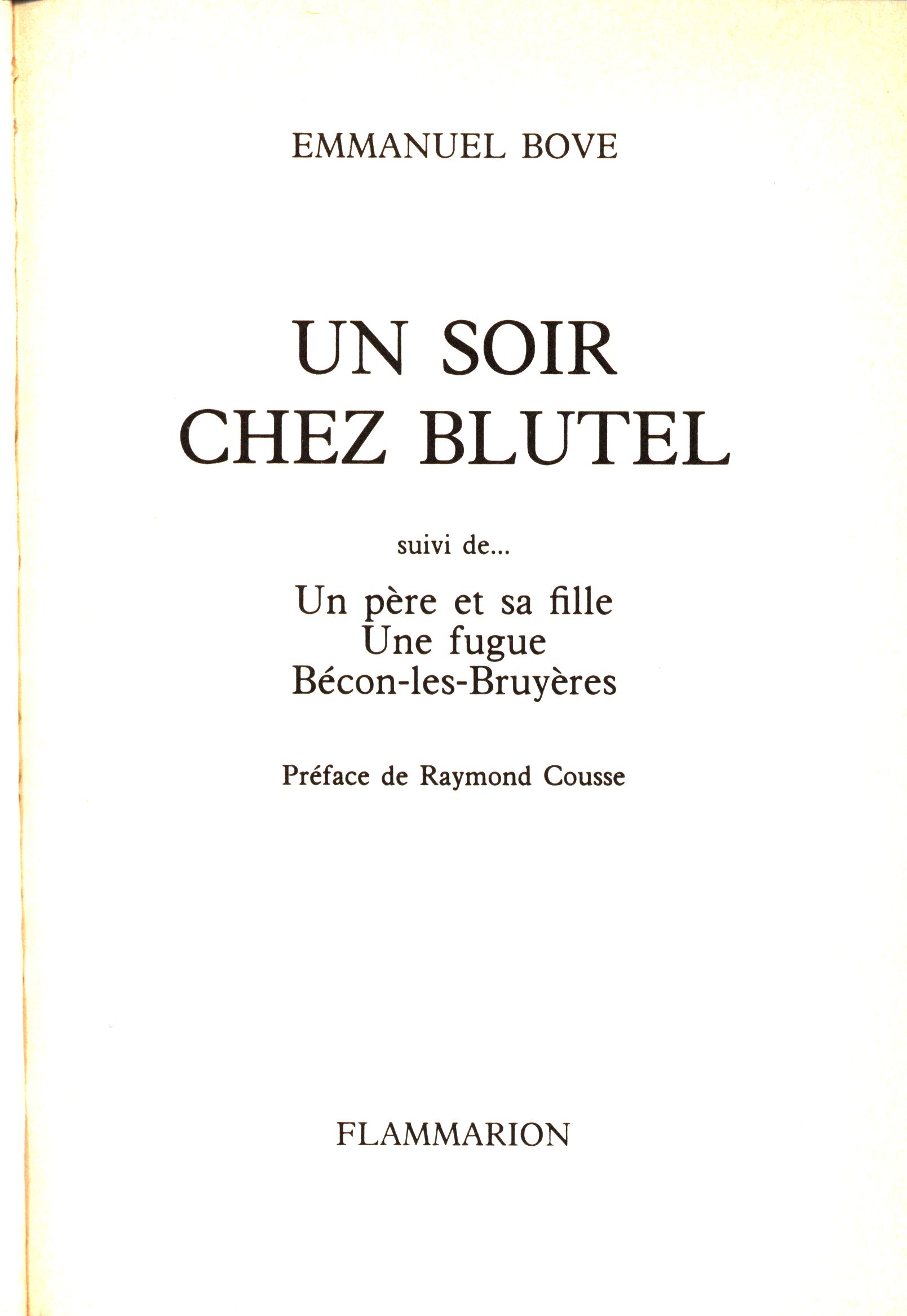 EMMANUEL BOVE

UN SOIR
CHEZ BLUTEL

suivi de...

Un père et sa fille
Une fugue
Bécon-les-Bruyères

Préface de Raymond Cousse

FLAMMARION